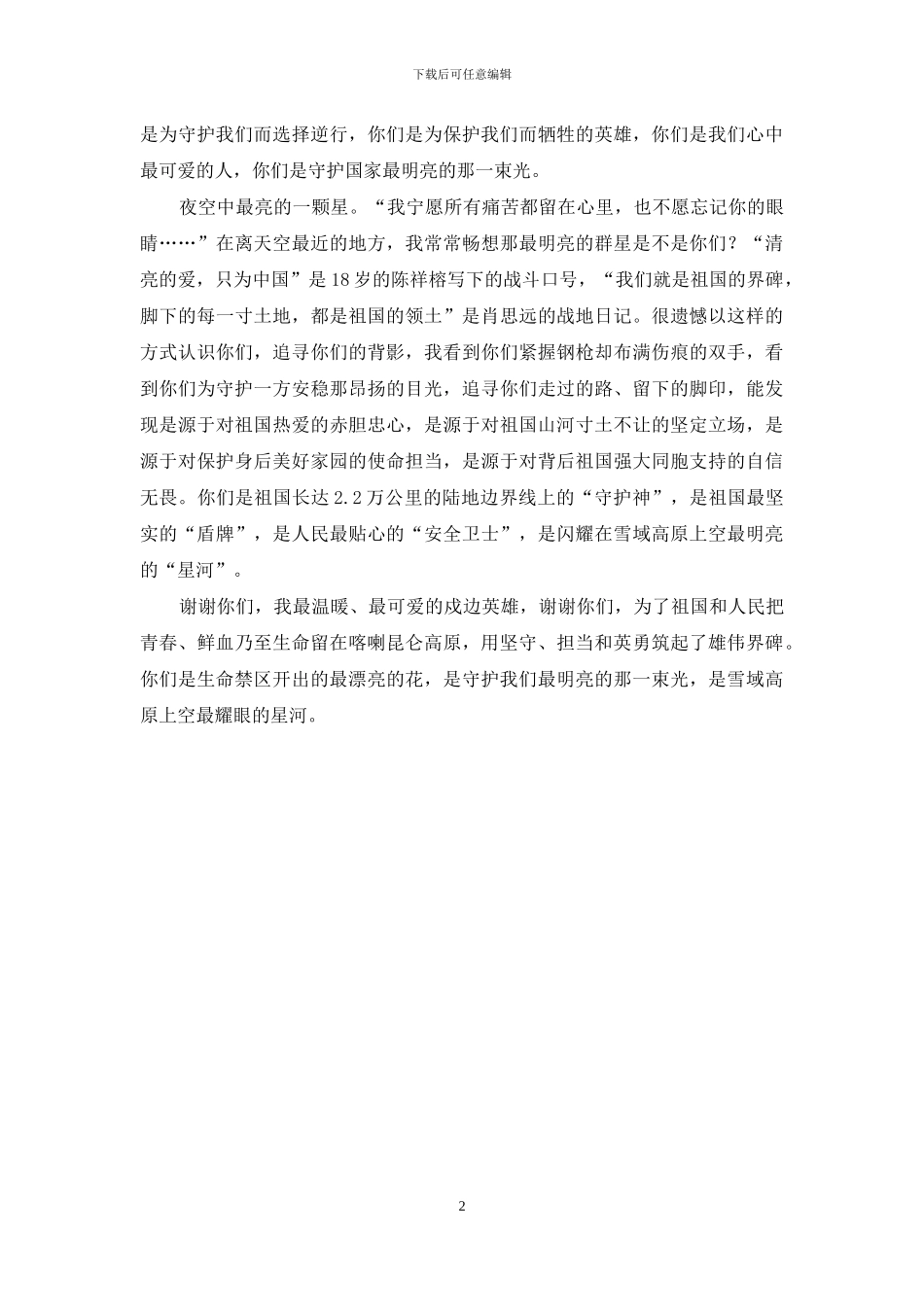 下载后可任意编辑

是为守护我们而选择逆行，你们是为保护我们而牺牲的英雄，你们是我们心中最可爱的人，你们是守护国家最明亮的那一束光。

夜空中最亮的一颗星。“我宁愿所有痛苦都留在心里，也不愿忘记你的眼睛……”在离天空最近的地方，我常常畅想那最明亮的群星是不是你们？“清亮的爱，只为中国”是18岁的陈祥榕写下的战斗口号，“我们就是祖国的界碑，脚下的每一寸土地，都是祖国的领土”是肖思远的战地日记。很遗憾以这样的方式认识你们，追寻你们的背影，我看到你们紧握钢枪却布满伤痕的双手，看到你们为守护一方安稳那昂扬的目光，追寻你们走过的路、留下的脚印，能发现是源于对祖国热爱的赤胆忠心，是源于对祖国山河寸土不让的坚定立场，是源于对保护身后美好家园的使命担当，是源于对背后祖国强大同胞支持的自信无畏。你们是祖国长达2.2万公里的陆地边界线上的“守护神”，是祖国最坚实的“盾牌”，是人民最贴心的“安全卫士”，是闪耀在雪域高原上空最明亮的“星河”。

谢谢你们，我最温暖、最可爱的戍边英雄，谢谢你们，为了祖国和人民把青春、鲜血乃至生命留在喀喇昆仑高原，用坚守、担当和英勇筑起了雄伟界碑。你们是生命禁区开出的最漂亮的花，是守护我们最明亮的那一束光，是雪域高原上空最耀眼的星河。

2